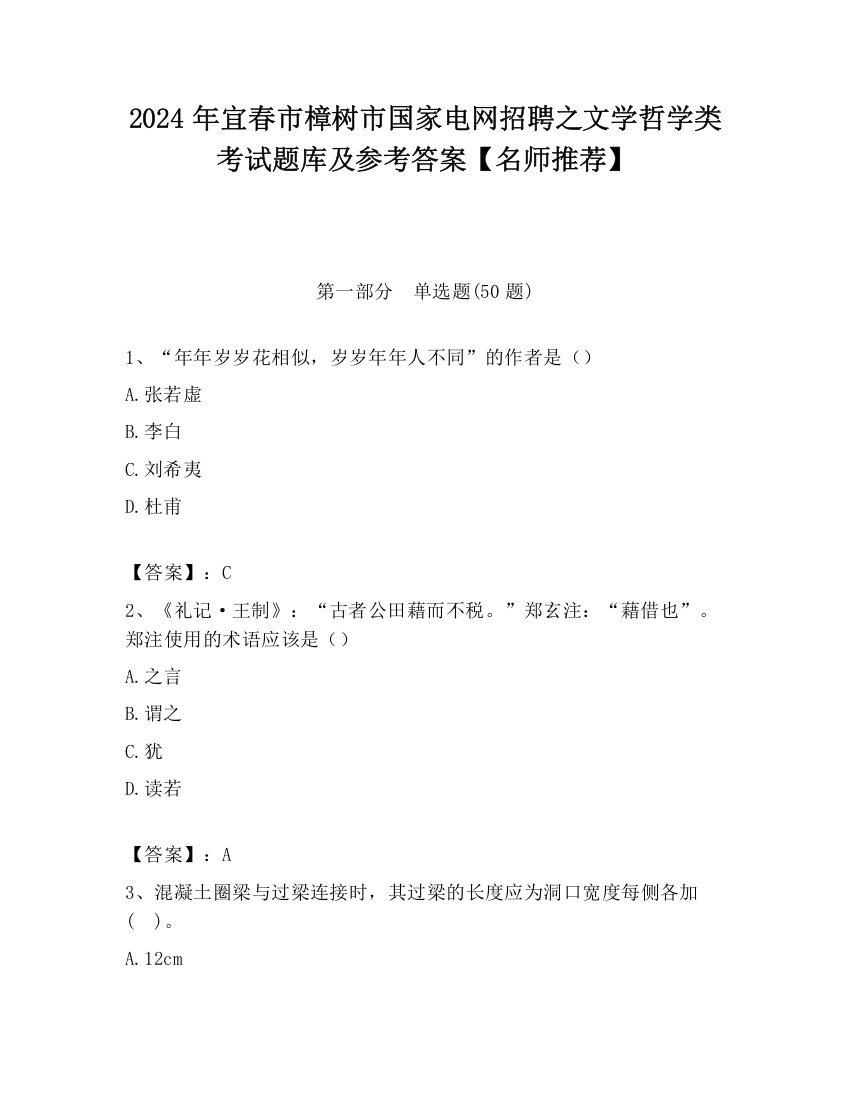 2024年宜春市樟树市国家电网招聘之文学哲学类考试题库及参考答案【名师推荐】

第一部分　单选题(50题)

1、“年年岁岁花相似，岁岁年年人不同”的作者是（）

A.张若虚

B.李白

C.刘希夷

D.杜甫

【答案】：C

2、《礼记·王制》：“古者公田藉而不税。”郑玄注：“藉借也”。郑注使用的术语应该是（）

A.之言

B.谓之

C.犹

D.读若

【答案】：A

3、混凝土圈梁与过梁连接时，其过梁的长度应为洞口宽度每侧各加（　）。

A.12cm